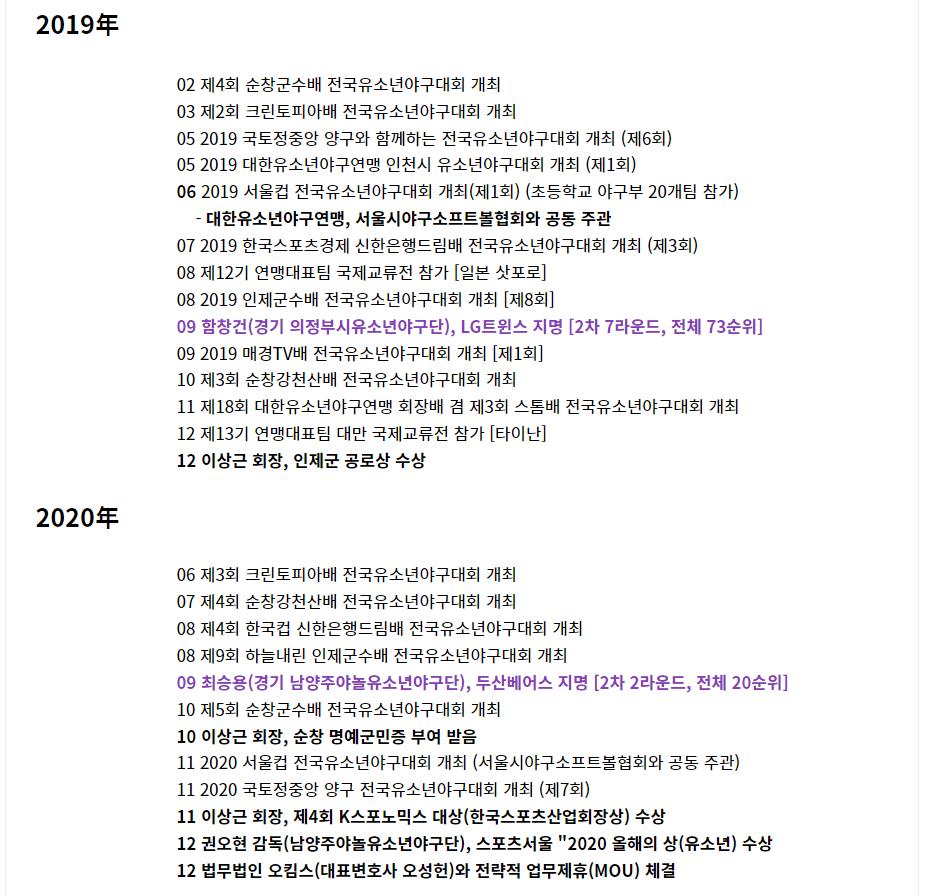 2019年

02 제4회 순창군수배 전국유소년야구대회 개최
03 제2회 크린토피아배 전국유소년야구대회 개최
05 2019 국토정중앙 양구와 함께하는 전국유소년야구대회 개최 (제6회)
05 2019 대한유소년야구연맹 인천시 유소년야구대회 개최 (제1회)
06 2019 서울컵 전국유소년야구대회 개최(제1회) (초등학교 야구부 20개팀 참가)
- 대한유소년야구연맹, 서울시야구소프트볼협회와 공동 주관
07 2019 한국스포츠경제 신한은행드림배 전국유소년야구대회 개최 (제3회)
08 제12기 연맹대표팀 국제교류전 참가 [일본 삿포로]
08 2019 인제군수배 전국유소년야구대회 개최 [제8회]
09 함창건(경기 의정부시유소년야구단), LG트윈스 지명 [2차 7라운드, 전체 73순위]
09 2019 매경TV배 전국유소년야구대회 개최 [제1회]
10 제3회 순창강천산배 전국유소년야구대회 개최
11 제18회 대한유소년야구연맹 회장배 겸 제3회 스톰배 전국유소년야구대회 개최
12 제13기 연맹대표팀 대만 국제교류전 참가 [타이난]
12 이상근 회장, 인제군 공로상 수상

2020年

06 제3회 크린토피아배 전국유소년야구대회 개최
07 제4회 순창강천산배 전국유소년야구대회 개최
08 제4회 한국컵 신한은행드림배 전국유소년야구대회 개최
08 제9회 하늘내린 인제군수배 전국유소년야구대회 개최
09 최승용(경기 남양주야놀유소년야구단), 두산베어스 지명 [2차 2라운드, 전체 20순위]
10 제5회 순창군수배 전국유소년야구대회 개최
10 이상근 회장, 순창 명예군민증 부여 받음
11 2020 서울컵 전국유소년야구대회 개최 (서울시야구소프트볼협회와 공동 주관)
11 2020 국토정중앙 양구 전국유소년야구대회 개최 (제7회)
11 이상근 회장, 제4회 K스포노믹스 대상(한국스포츠산업회장상) 수상
12 권오현 감독(남양주야놀유소년야구단), 스포츠서울 "2020 올해의 상(유소년) 수상
12 법무법인 오킴스(대표변호사 오성헌)와 전략적 업무제휴(MOU) 체결